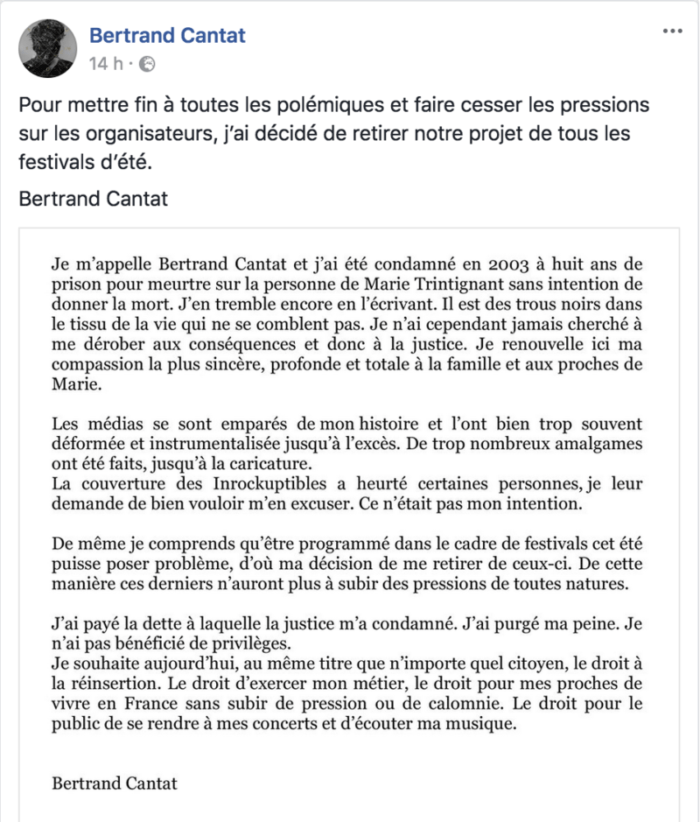 Bertrand Cantat
14 h ·

Pour mettre fin à toutes les polémiques et faire cesser les pressions sur les organisateurs, j'ai décidé de retirer notre projet de tous les festivals d'été.

Bertrand Cantat

Je m'appelle Bertrand Cantat et j'ai été condamné en 2003 à huit ans de prison pour meurtre sur la personne de Marie Trintignant sans intention de donner la mort. J'en tremble encore en l'écrivant. Il est des trous noirs dans le tissu de la vie qui ne se comblent pas. Je n'ai cependant jamais cherché à me dérober aux conséquences et donc à la justice. Je renouvelle ici ma compassion la plus sincère, profonde et totale à la famille et aux proches de Marie.

Les médias se sont emparés de mon histoire et l'ont bien trop souvent déformée et instrumentalisée jusqu'à l'excès. De trop nombreux amalgames ont été faits, jusqu'à la caricature.
La couverture des Inrockuptibles a heurté certaines personnes, je leur demande de bien vouloir m'en excuser. Ce n'était pas mon intention.

De même je comprends qu'être programmé dans le cadre de festivals cet été puisse poser problème, d'où ma décision de me retirer de ceux-ci. De cette manière ces derniers n'auront plus à subir des pressions de toutes natures.

J'ai payé la dette à laquelle la justice m'a condamné. J'ai purgé ma peine. Je n'ai pas bénéficié de privilèges.
Je souhaite aujourd'hui, au même titre que n'importe quel citoyen, le droit à la réinsertion. Le droit d'exercer mon métier, le droit pour mes proches de vivre en France sans subir de pression ou de calomnie. Le droit pour le public de se rendre à mes concerts et d'écouter ma musique.

Bertrand Cantat